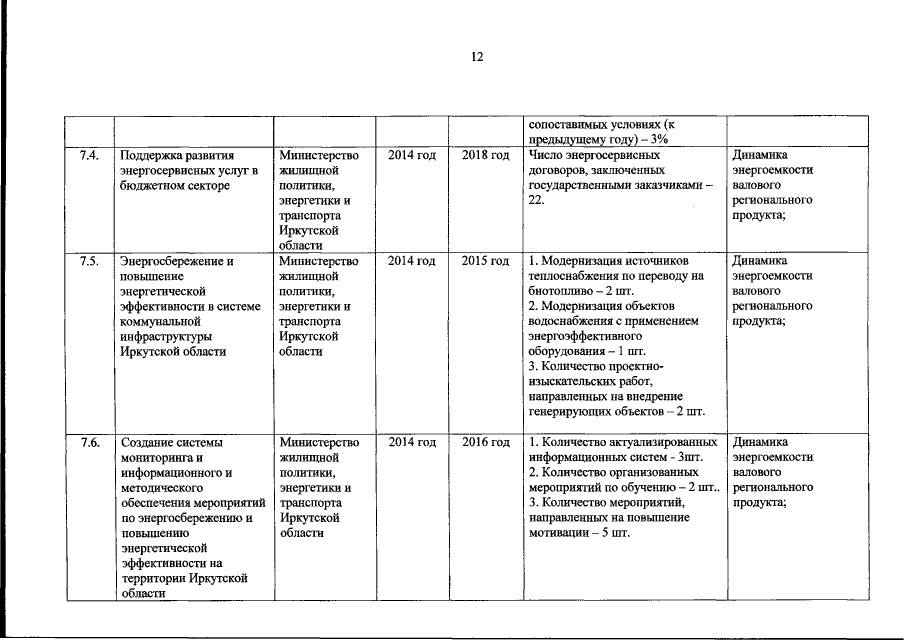 12

| | | | | | | |
|---|---|---|---|---|---|---|
| | | | | | сопоставимых условиях (к предыдущему году) – 3% | |
| 7.4. | Поддержка развития энергосервисных услуг в бюджетном секторе | Министерство жилищной политики, энергетики и транспорта Иркутской области | 2014 год | 2018 год | Число энергосервисных договоров, заключенных государственными заказчиками – 22. | Динамика энергоемкости валового регионального продукта; |
| 7.5. | Энергосбережение и повышение энергетической эффективности в системе коммунальной инфраструктуры Иркутской области | Министерство жилищной политики, энергетики и транспорта Иркутской области | 2014 год | 2015 год | 1. Модернизация источников теплоснабжения по переводу на биотопливо – 2 шт. 2. Модернизация объектов водоснабжения с применением энергоэффективного оборудования – 1 шт. 3. Количество проектно-изыскательских работ, направленных на внедрение генерирующих объектов – 2 шт. | Динамика энергоемкости валового регионального продукта; |
| 7.6. | Создание системы мониторинга и информационного и методического обеспечения мероприятий по энергосбережению и повышению энергетической эффективности на территории Иркутской области | Министерство жилищной политики, энергетики и транспорта Иркутской области | 2014 год | 2016 год | 1. Количество актуализированных информационных систем - 3шт. 2. Количество организованных мероприятий по обучению – 2 шт.. 3. Количество мероприятий, направленных на повышение мотивации – 5 шт. | Динамика энергоемкости валового регионального продукта; |